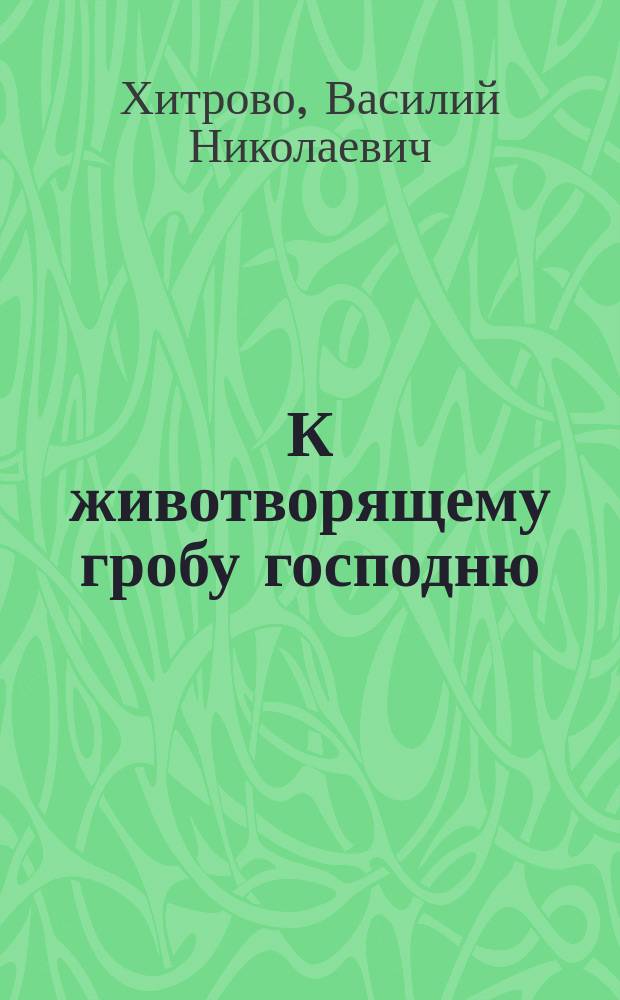 Хитрово, Василий Николаевич

К животворящему гробу господню